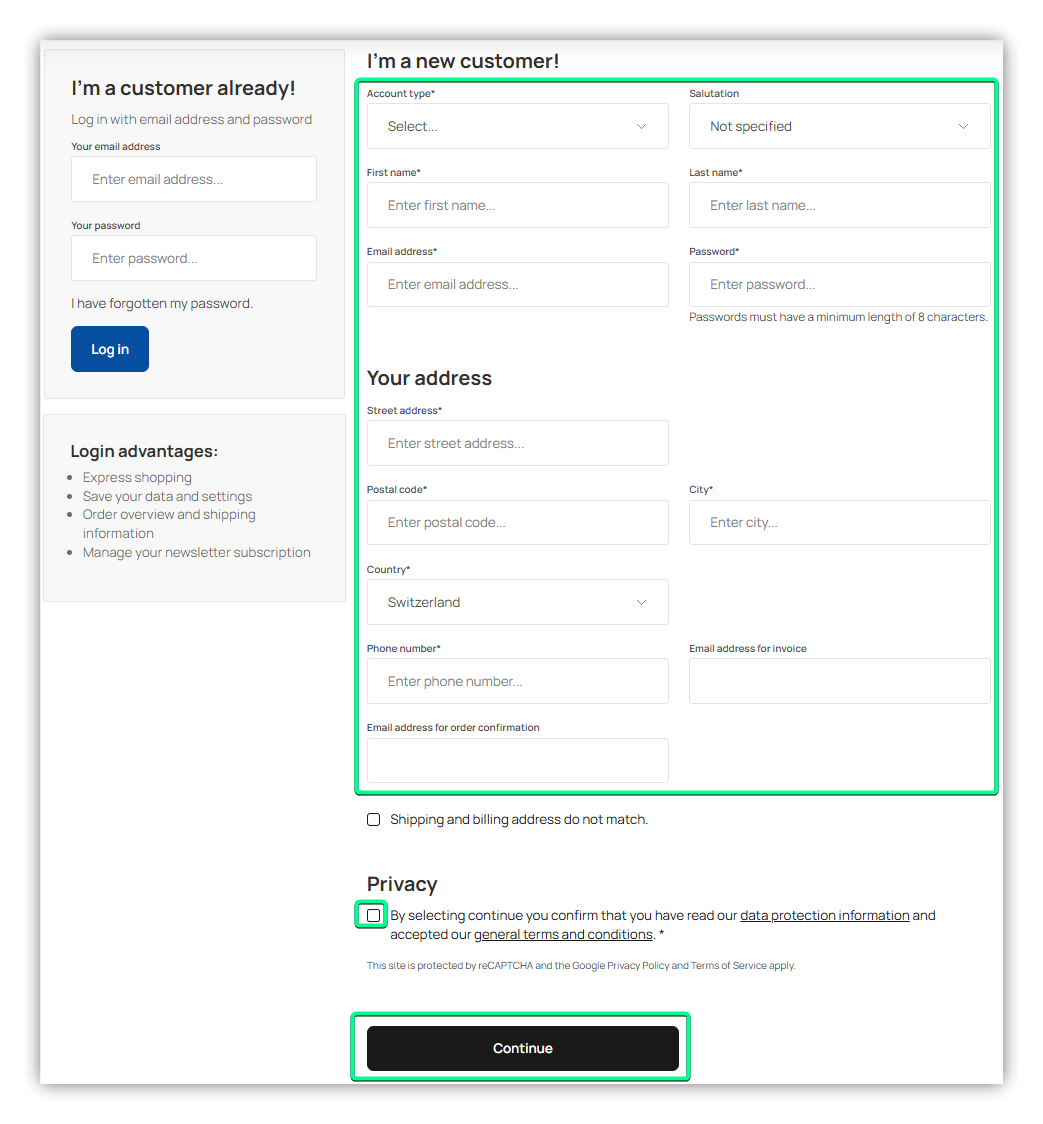 I'm a customer already!

Log in with email address and password

Your email address

Enter email address...

Your password

Enter password...

I have forgotten my password.

Log in

Login advantages:

- Express shopping
- Save your data and settings
- Order overview and shipping information
- Manage your newsletter subscription

I'm a new customer!

Account type*

Select...

Salutation

Not specified

First name*

Enter first name...

Last name*

Enter last name...

Email address*

Enter email address...

Password*

Enter password...

Passwords must have a minimum length of 8 characters.

Your address

Street address*

Enter street address...

Postal code*

Enter postal code...

City*

Enter city...

Country*

Switzerland

Phone number*

Enter phone number...

Email address for invoice

Email address for order confirmation

Shipping and billing address do not match.

Privacy

By selecting continue you confirm that you have read our data protection information and accepted our general terms and conditions. *

This site is protected by reCAPTCHA and the Google Privacy Policy and Terms of Service apply.

Continue